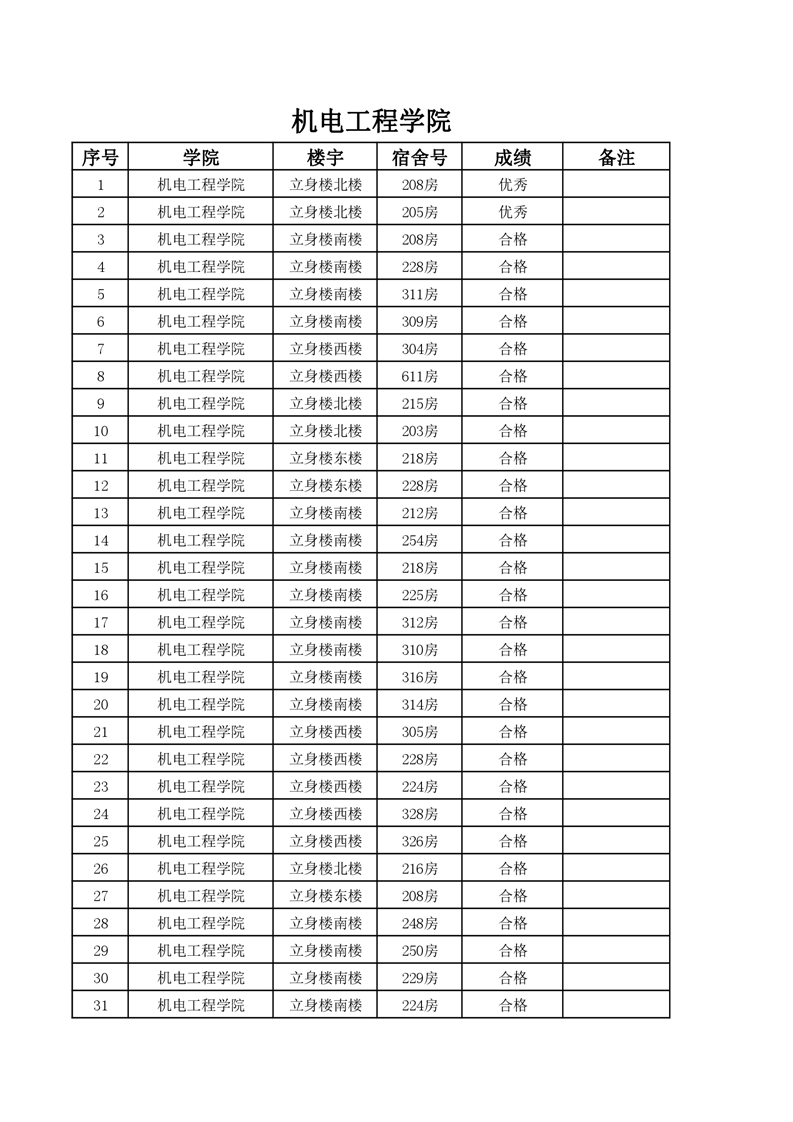 机电工程学院

| 序号 | 学院 | 楼宇 | 宿舍号 | 成绩 | 备注 |
|---|---|---|---|---|---|
| 1 | 机电工程学院 | 立身楼北楼 | 208房 | 优秀 | |
| 2 | 机电工程学院 | 立身楼北楼 | 205房 | 优秀 | |
| 3 | 机电工程学院 | 立身楼南楼 | 208房 | 合格 | |
| 4 | 机电工程学院 | 立身楼南楼 | 228房 | 合格 | |
| 5 | 机电工程学院 | 立身楼南楼 | 311房 | 合格 | |
| 6 | 机电工程学院 | 立身楼南楼 | 309房 | 合格 | |
| 7 | 机电工程学院 | 立身楼西楼 | 304房 | 合格 | |
| 8 | 机电工程学院 | 立身楼西楼 | 611房 | 合格 | |
| 9 | 机电工程学院 | 立身楼北楼 | 215房 | 合格 | |
| 10 | 机电工程学院 | 立身楼北楼 | 203房 | 合格 | |
| 11 | 机电工程学院 | 立身楼东楼 | 218房 | 合格 | |
| 12 | 机电工程学院 | 立身楼东楼 | 228房 | 合格 | |
| 13 | 机电工程学院 | 立身楼南楼 | 212房 | 合格 | |
| 14 | 机电工程学院 | 立身楼南楼 | 254房 | 合格 | |
| 15 | 机电工程学院 | 立身楼南楼 | 218房 | 合格 | |
| 16 | 机电工程学院 | 立身楼南楼 | 225房 | 合格 | |
| 17 | 机电工程学院 | 立身楼南楼 | 312房 | 合格 | |
| 18 | 机电工程学院 | 立身楼南楼 | 310房 | 合格 | |
| 19 | 机电工程学院 | 立身楼南楼 | 316房 | 合格 | |
| 20 | 机电工程学院 | 立身楼南楼 | 314房 | 合格 | |
| 21 | 机电工程学院 | 立身楼西楼 | 305房 | 合格 | |
| 22 | 机电工程学院 | 立身楼西楼 | 228房 | 合格 | |
| 23 | 机电工程学院 | 立身楼西楼 | 224房 | 合格 | |
| 24 | 机电工程学院 | 立身楼西楼 | 328房 | 合格 | |
| 25 | 机电工程学院 | 立身楼西楼 | 326房 | 合格 | |
| 26 | 机电工程学院 | 立身楼北楼 | 216房 | 合格 | |
| 27 | 机电工程学院 | 立身楼东楼 | 208房 | 合格 | |
| 28 | 机电工程学院 | 立身楼南楼 | 248房 | 合格 | |
| 29 | 机电工程学院 | 立身楼南楼 | 250房 | 合格 | |
| 30 | 机电工程学院 | 立身楼南楼 | 229房 | 合格 | |
| 31 | 机电工程学院 | 立身楼南楼 | 224房 | 合格 | |